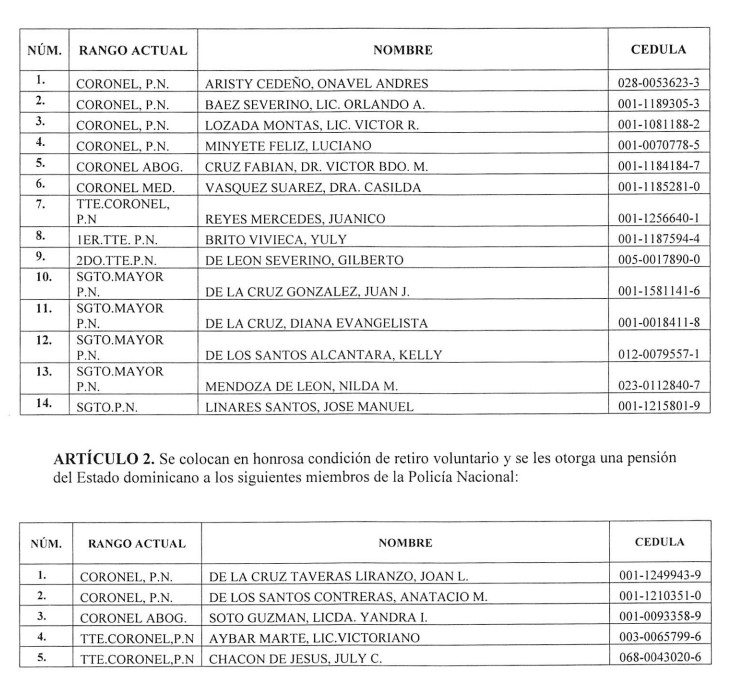 | NÚM. | RANGO ACTUAL | NOMBRE | CEDULA |
|---|---|---|---|
| 1. | CORONEL, P.N. | ARISTY CEDEÑO, ONAVEL ANDRES | 028-0053623-3 |
| 2. | CORONEL, P.N. | BAEZ SEVERINO, LIC. ORLANDO A. | 001-1189305-3 |
| 3. | CORONEL, P.N. | LOZADA MONTAS, LIC. VICTOR R. | 001-1081188-2 |
| 4. | CORONEL, P.N. | MINYETE FELIZ, LUCIANO | 001-0070778-5 |
| 5. | CORONEL ABOG. | CRUZ FABIAN, DR. VICTOR BDO. M. | 001-1184184-7 |
| 6. | CORONEL MED. | VASQUEZ SUAREZ, DRA. CASILDA | 001-1185281-0 |
| 7. | TTE.CORONEL, P.N | REYES MERCEDES, JUANICO | 001-1256640-1 |
| 8. | 1ER.TTE. P.N. | BRITO VIVIECA, YULY | 001-1187594-4 |
| 9. | 2DO.TTE.P.N. | DE LEON SEVERINO, GILBERTO | 005-0017890-0 |
| 10. | SGTO.MAYOR P.N. | DE LA CRUZ GONZALEZ, JUAN J. | 001-1581141-6 |
| 11. | SGTO.MAYOR P.N. | DE LA CRUZ, DIANA EVANGELISTA | 001-0018411-8 |
| 12. | SGTO.MAYOR P.N. | DE LOS SANTOS ALCANTARA, KELLY | 012-0079557-1 |
| 13. | SGTO.MAYOR P.N. | MENDOZA DE LEON, NILDA M. | 023-0112840-7 |
| 14. | SGTO.P.N. | LINARES SANTOS, JOSE MANUEL | 001-1215801-9 |

**ARTÍCULO 2.** Se colocan en honrosa condición de retiro voluntario y se les otorga una pensión del Estado dominicano a los siguientes miembros de la Policía Nacional:

| NÚM. | RANGO ACTUAL | NOMBRE | CEDULA |
|---|---|---|---|
| 1. | CORONEL, P.N. | DE LA CRUZ TAVERAS LIRANZO, JOAN L. | 001-1249943-9 |
| 2. | CORONEL, P.N. | DE LOS SANTOS CONTRERAS, ANATACIO M. | 001-1210351-0 |
| 3. | CORONEL ABOG. | SOTO GUZMAN, LICDA. YANDRA I. | 001-0093358-9 |
| 4. | TTE.CORONEL,P.N | AYBAR MARTE, LIC.VICTORIANO | 003-0065799-6 |
| 5. | TTE.CORONEL,P.N | CHACON DE JESUS, JULY C. | 068-0043020-6 |